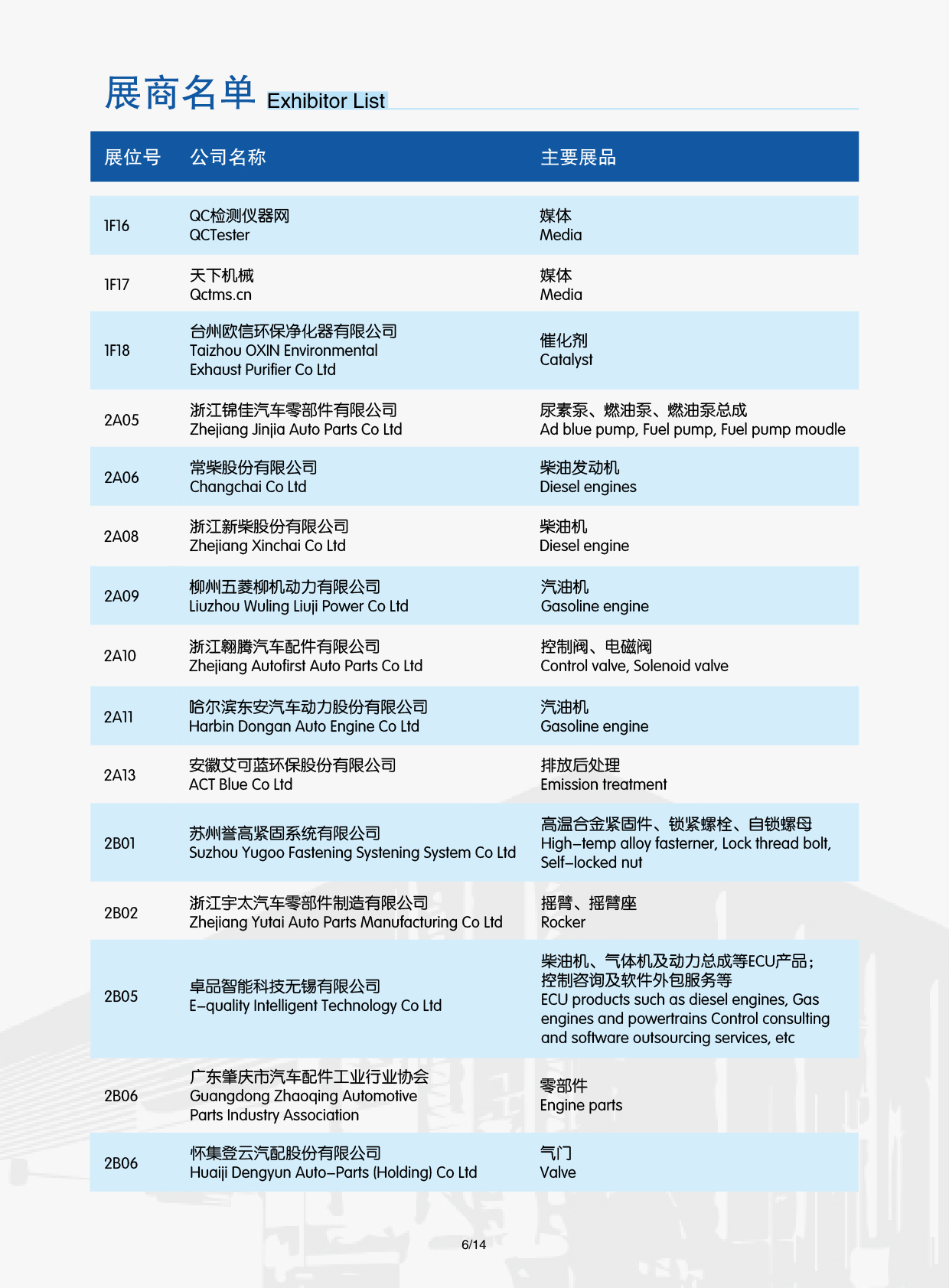 展商名单 Exhibitor List

| 展位号 | 公司名称 | 主要展品 |
|---|---|---|
| 1F16 | QC检测仪器网 QCTester | 媒体 Media |
| 1F17 | 天下机械 Qctms.cn | 媒体 Media |
| 1F18 | 台州欧信环保净化器有限公司 Taizhou OXIN Environmental Exhaust Purifier Co Ltd | 催化剂 Catalyst |
| 2A05 | 浙江锦佳汽车零部件有限公司 Zhejiang Jinjia Auto Parts Co Ltd | 尿素泵、燃油泵、燃油泵总成 Ad blue pump, Fuel pump, Fuel pump moudle |
| 2A06 | 常柴股份有限公司 Changchai Co Ltd | 柴油发动机 Diesel engines |
| 2A08 | 浙江新柴股份有限公司 Zhejiang Xinchai Co Ltd | 柴油机 Diesel engine |
| 2A09 | 柳州五菱柳机动力有限公司 Liuzhou Wuling Liuji Power Co Ltd | 汽油机 Gasoline engine |
| 2A10 | 浙江翱腾汽车配件有限公司 Zhejiang Autofirst Auto Parts Co Ltd | 控制阀、电磁阀 Control valve, Solenoid valve |
| 2A11 | 哈尔滨东安汽车动力股份有限公司 Harbin Dongan Auto Engine Co Ltd | 汽油机 Gasoline engine |
| 2A13 | 安徽艾可蓝环保股份有限公司 ACT Blue Co Ltd | 排放后处理 Emission treatment |
| 2B01 | 苏州誉高紧固系统有限公司 Suzhou Yugoo Fastening Systening System Co Ltd | 高温合金紧固件、锁紧螺栓、自锁螺母 High-temp alloy fasterner, Lock thread bolt, Self-locked nut |
| 2B02 | 浙江宇太汽车零部件制造有限公司 Zhejiang Yutai Auto Parts Manufacturing Co Ltd | 摇臂、摇臂座 Rocker |
| 2B05 | 卓品智能科技无锡有限公司 E-quality Intelligent Technology Co Ltd | 柴油机、气体机及动力总成等ECU产品；控制咨询及软件外包服务等 ECU products such as diesel engines, Gas engines and powertrains Control consulting and software outsourcing services, etc |
| 2B06 | 广东肇庆市汽车配件工业行业协会 Guangdong Zhaoqing Automotive Parts Industry Association | 零部件 Engine parts |
| 2B06 | 怀集登云汽配股份有限公司 Huaiji Dengyun Auto-Parts (Holding) Co Ltd | 气门 Valve |

6/14